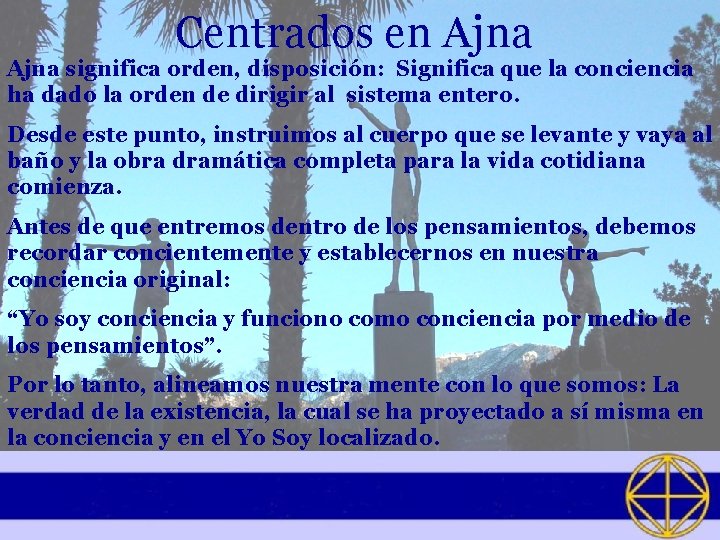 Centrados en Ajna

Ajna significa orden, disposición: Significa que la conciencia ha dado la orden de dirigir al sistema entero.

Desde este punto, instruimos al cuerpo que se levante y vaya al baño y la obra dramática completa para la vida cotidiana comienza.

Antes de que entremos dentro de los pensamientos, debemos recordar concientemente y establecernos en nuestra conciencia original:

“Yo soy conciencia y funciono como conciencia por medio de los pensamientos”.

Por lo tanto, alineamos nuestra mente con lo que somos: La verdad de la existencia, la cual se ha proyectado a sí misma en la conciencia y en el Yo Soy localizado.